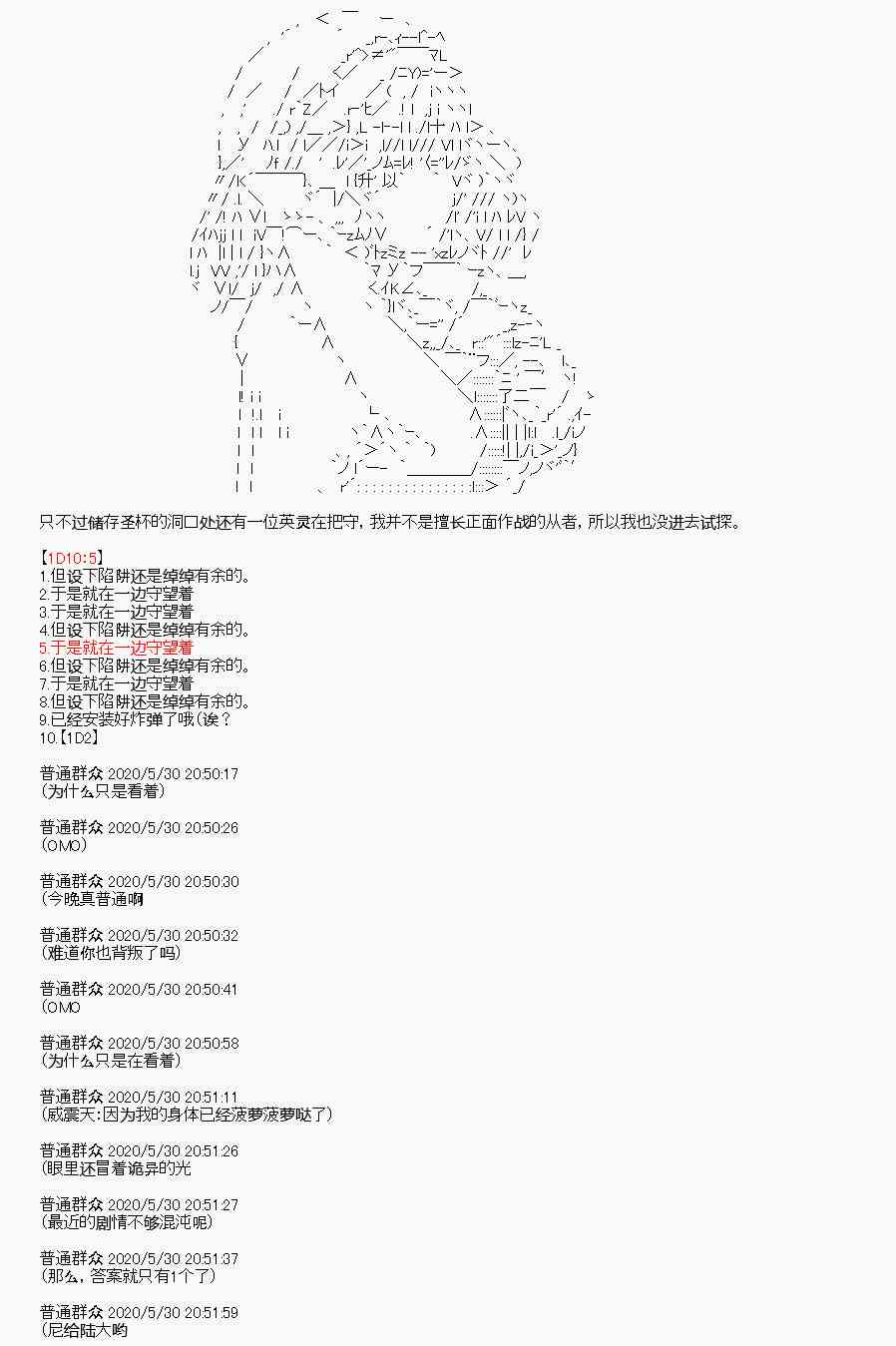 只不过储存圣杯的洞口处还有一位英灵在把守，我并不是擅长正面作战的从者，所以我也没进去试探。

【1D10:5】
1.但设下陷阱还是绰绰有余的。
2.于是就在一边守望着
3.于是就在一边守望着
4.但设下陷阱还是绰绰有余的。
5.于是就在一边守望着
6.但设下陷阱还是绰绰有余的。
7.于是就在一边守望着
8.但设下陷阱还是绰绰有余的。
9.已经安装好炸弹了哦(诶？
10.【1D2】

普通群众 2020/5/30 20:50:17
(为什么只是看着)

普通群众 2020/5/30 20:50:26
(OMO)

普通群众 2020/5/30 20:50:30
(今晚真普通啊

普通群众 2020/5/30 20:50:32
(难道你也背叛了吗)

普通群众 2020/5/30 20:50:41
(OMO

普通群众 2020/5/30 20:50:58
(为什么只是在看着)

普通群众 2020/5/30 20:51:11
(威震天:因为我的身体已经菠萝菠萝哒了)

普通群众 2020/5/30 20:51:26
(眼里还冒着诡异的光

普通群众 2020/5/30 20:51:27
(最近的剧情不够混沌呢)

普通群众 2020/5/30 20:51:37
(那么，答案就只有1个了)

普通群众 2020/5/30 20:51:59
(尼给陆大哟